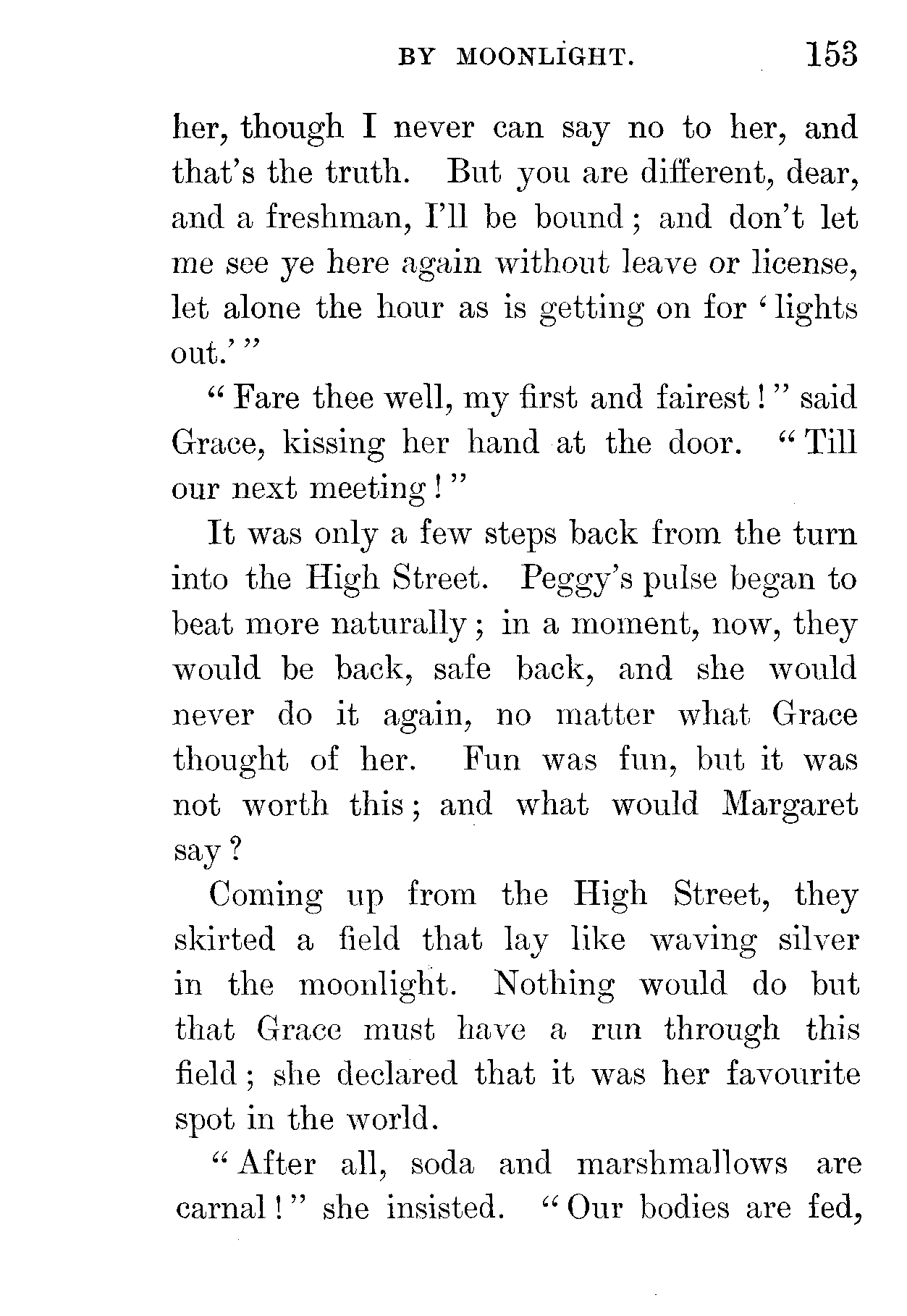 BY MOONLIGHT. 153

her, though I never can say no to her, and that's the truth. But you are different, dear, and a freshman, I'll be bound; and don't let me see ye here again without leave or license, let alone the hour as is getting on for 'lights out.'"

"Fare thee well, my first and fairest!" said Grace, kissing her hand at the door. "Till our next meeting!"

It was only a few steps back from the turn into the High Street. Peggy's pulse began to beat more naturally; in a moment, now, they would be back, safe back, and she would never do it again, no matter what Grace thought of her. Fun was fun, but it was not worth this; and what would Margaret say?

Coming up from the High Street, they skirted a field that lay like waving silver in the moonlight. Nothing would do but that Grace must have a run through this field; she declared that it was her favourite spot in the world.

"After all, soda and marshmallows are carnal!" she insisted. "Our bodies are fed,